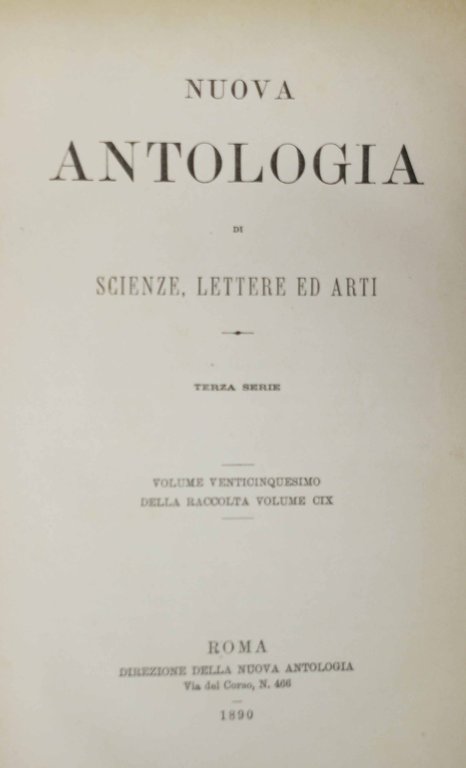 NUOVA

ANTOLOGIA

DI

SCIENZE, LETTERE ED ARTI

TERZA SERIE

VOLUME VENTICINQUESIMO
DELLA RACCOLTA VOLUME CIX

ROMA
DIREZIONE DELLA NUOVA ANTOLOGIA
Via del Corso, N. 466

1890